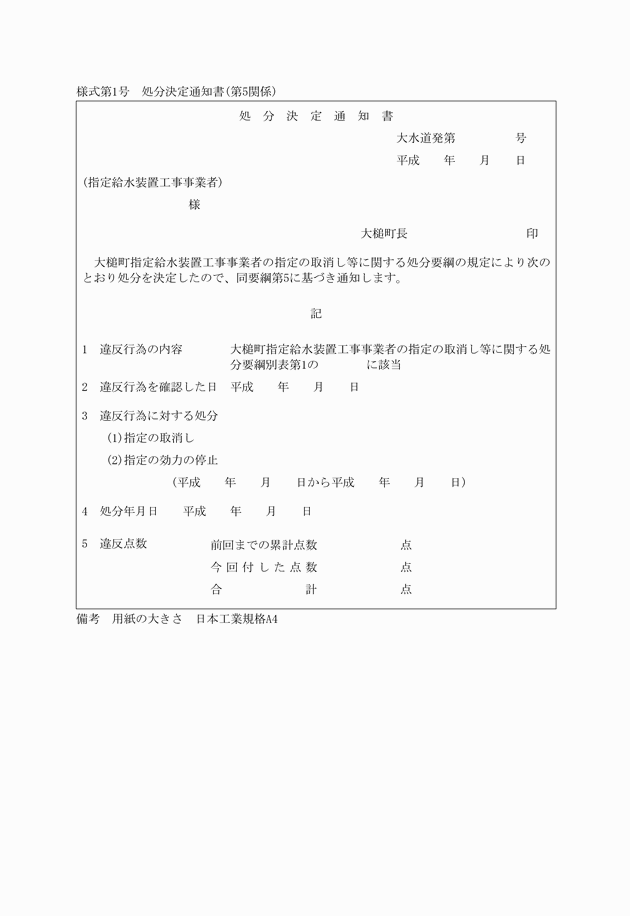 様式第1号　処分決定通知書(第5関係)

処　分　決　定　通　知　書

大水道発第　　　　号

平成　　年　　月　　日

(指定給水装置工事事業者)

様

大槌町長　　　　　　　　印

大槌町指定給水装置工事事業者の指定の取消し等に関する処分要綱の規定により次のとおり処分を決定したので、同要綱第5に基づき通知します。

記

1　違反行為の内容　　大槌町指定給水装置工事事業者の指定の取消し等に関する処分要綱別表第1の　　　に該当

2　違反行為を確認した日　平成　　年　　月　　日

3　違反行為に対する処分

(1)指定の取消し

(2)指定の効力の停止

(平成　　年　　月　　日から平成　　年　　月　　日)

4　処分年月日　　平成　　年　　月　　日

5　違反点数　　前回までの累計点数　　　点

今回付した点数　　　点

合　　　計　　　点

備考　用紙の大きさ　日本工業規格A4